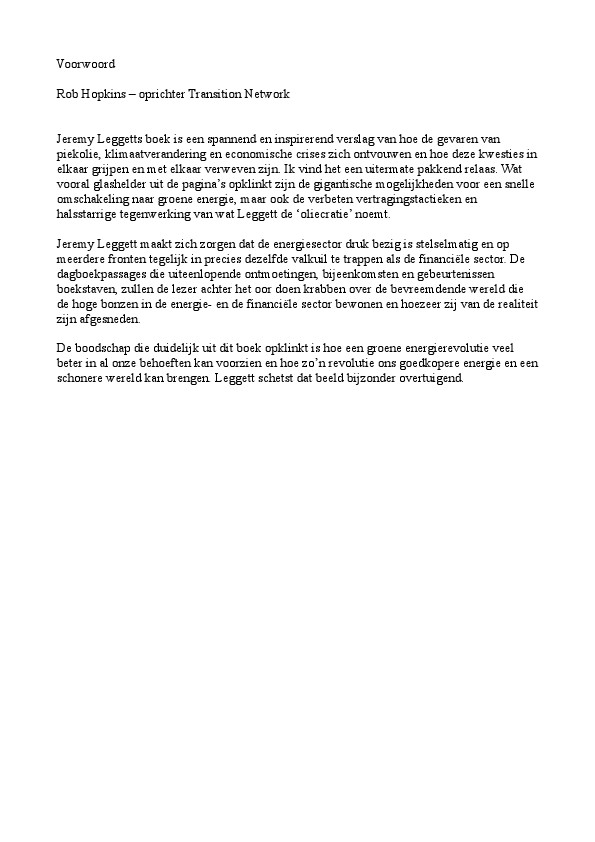 Voorwoord

Rob Hopkins – oprichter Transition Network

Jeremy Leggetts boek is een spannend en inspirerend verslag van hoe de gevaren van piekolie, klimaatverandering en economische crises zich ontvouwen en hoe deze kwesties in elkaar grijpen en met elkaar verweven zijn. Ik vind het een uitermate pakkend relaas. Wat vooral glashelder uit de pagina's opklinkt zijn de gigantische mogelijkheden voor een snelle omschakeling naar groene energie, maar ook de verbeten vertragingstactieken en halsstarrige tegenwerking van wat Leggett de 'oliecratie' noemt.

Jeremy Leggett maakt zich zorgen dat de energiesector druk bezig is stelselmatig en op meerdere fronten tegelijk in precies dezelfde valkuil te trappen als de financiële sector. De dagboekpassages die uiteenlopende ontmoetingen, bijeenkomsten en gebeurtenissen boekstaven, zullen de lezer achter het oor doen krabben over de bevreemdende wereld die de hoge bonzen in de energie- en de financiële sector bewonen en hoezeer zij van de realiteit zijn afgesneden.

De boodschap die duidelijk uit dit boek opklinkt is hoe een groene energierevolutie veel beter in al onze behoeften kan voorzien en hoe zo'n revolutie ons goedkopere energie en een schonere wereld kan brengen. Leggett schetst dat beeld bijzonder overtuigend.